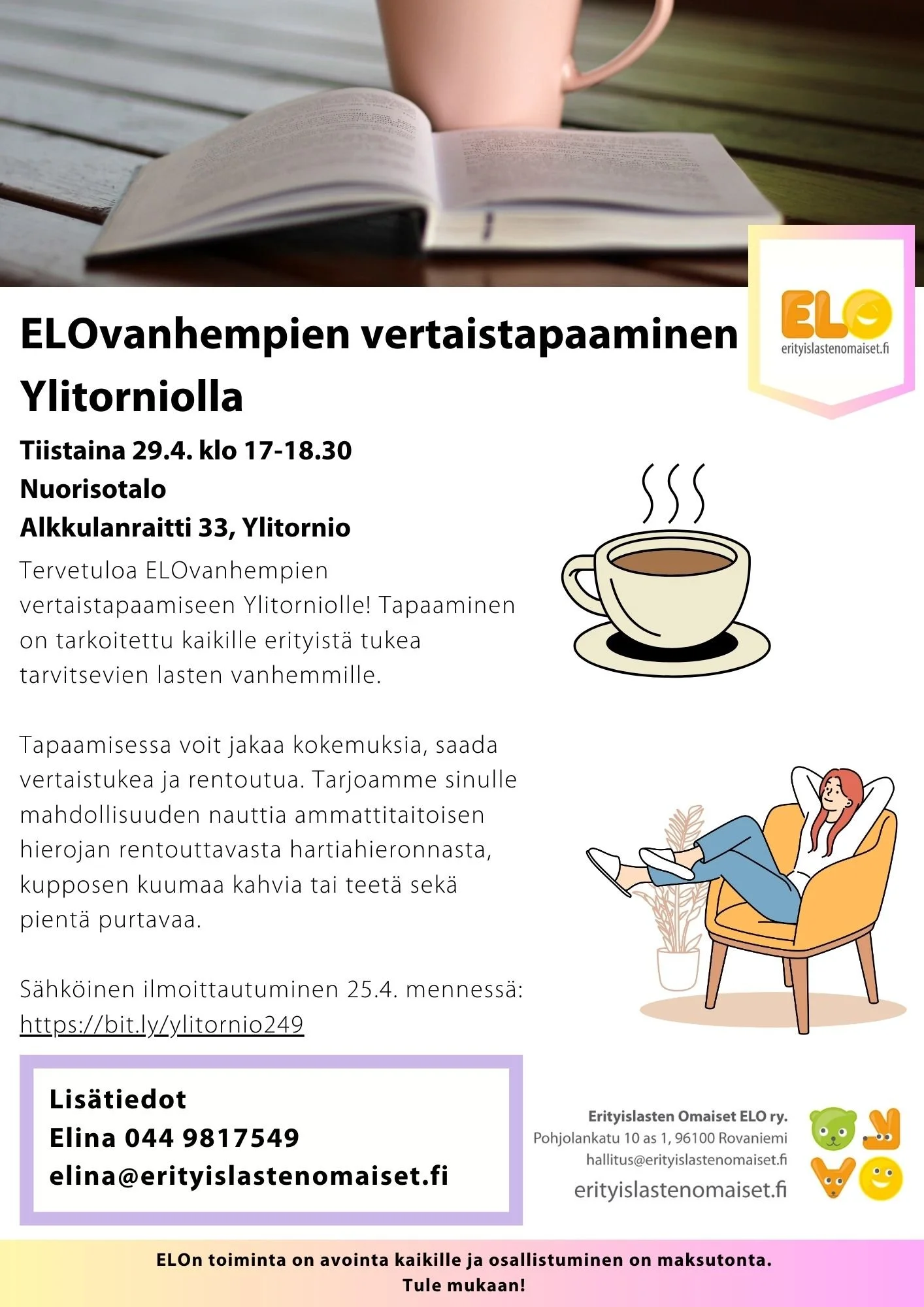 ELO
erityislastenomaiset.fi

ELOvanhempien vertaistapaaminen Ylitorniolla

Tiistaina 29.4. klo 17-18.30
Nuorisotalo
Alkkulanraitti 33, Ylitornio

Tervetuloa ELOvanhempien vertaistapaamiseen Ylitorniolle! Tapaaminen on tarkoitettu kaikille erityistä tukea tarvitsevien lasten vanhemmille.

Tapaamisessa voit jakaa kokemuksia, saada vertaistukea ja rentoutua. Tarjoamme sinulle mahdollisuuden nauttia ammattitaitoisen hierojan rentouttavasta hartiahieronnasta, kupposen kuumaa kahvia tai teetä sekä pientä purtavaa.

Sähköinen ilmoittautuminen 25.4. mennessä:
https://bit.ly/ylitornio249

Lisätiedot
Elina 044 9817549
elina@erityislastenomaiset.fi

Erityislasten Omaiset ELO ry.
Pohjolankatu 10 as 1, 96100 Rovaniemi
hallitus@erityislastenomaiset.fi
erityislastenomaiset.fi

ELOn toiminta on avointa kaikille ja osallistuminen on maksutonta.
Tule mukaan!